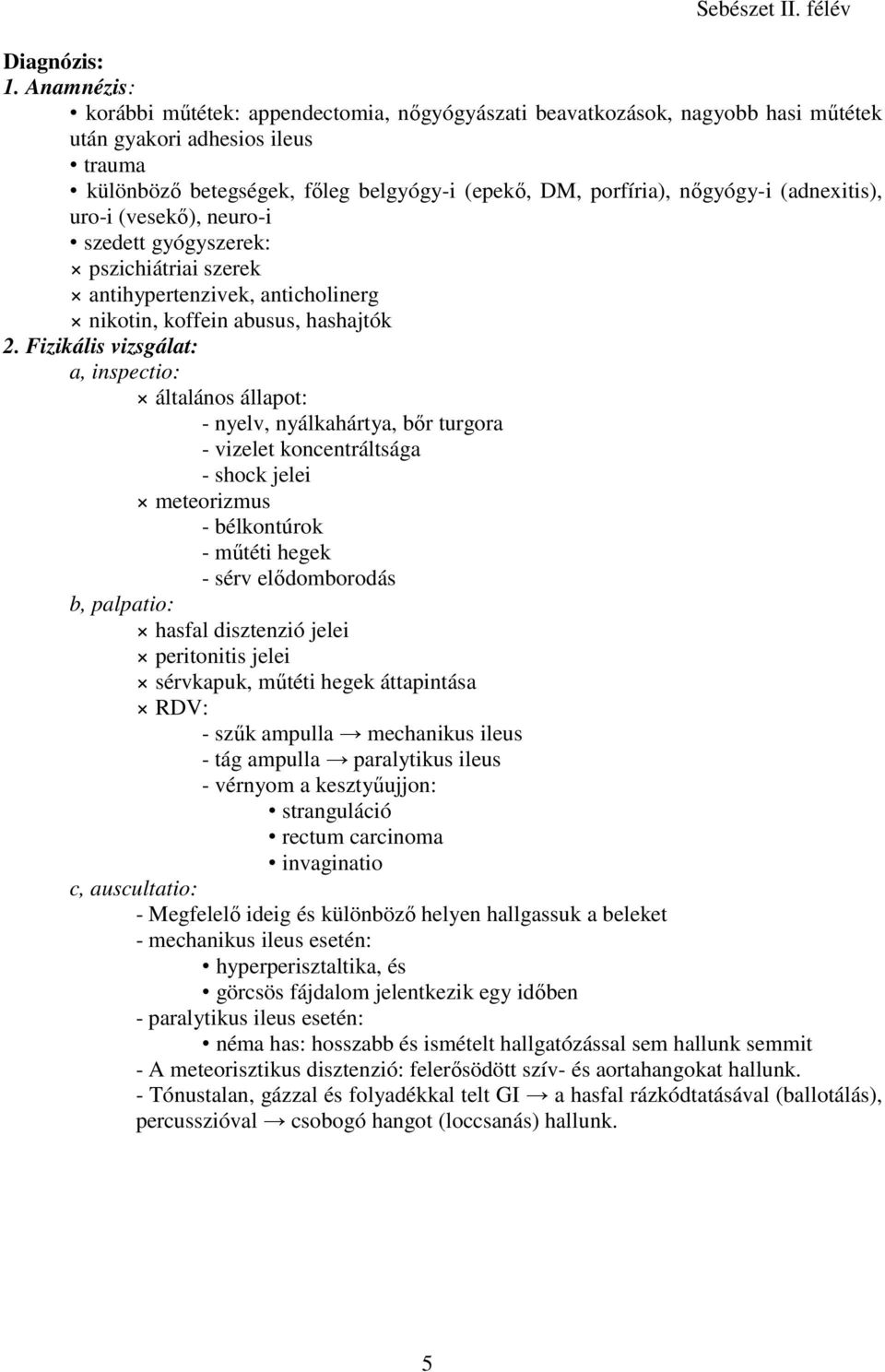 Sebészet II. félév

Diagnózis:

1. Anamnézis:

• korábbi műtétek: appendectomia, nőgyógyászati beavatkozások, nagyobb hasi műtétek után gyakori adhesios ileus
• trauma
• különböző betegségek, főleg belgyógy-i (epekő, DM, porfíria), nőgyógy-i (adnexitis), uro-i (vesekő), neuro-i
• szedett gyógyszerek:
× pszichiátriai szerek
× antihypertenzivek, anticholinerg
× nikotin, koffein abusus, hashajtók

2. Fizikális vizsgálat:

a, inspectio:
× általános állapot:
- nyelv, nyálkahártya, bőr turgora
- vizelet koncentráltsága
- shock jelei
× meteorizmus
- bélkontúrok
- műtéti hegek
- sérv elődomborodás

b, palpatio:
× hasfal disztenzió jelei
× peritonitis jelei
× sérvkapuk, műtéti hegek áttapintása
× RDV:
- szűk ampulla → mechanikus ileus
- tág ampulla → paralytikus ileus
- vérnyom a kesztyűujjon:
• stranguláció
• rectum carcinoma
• invaginatio

c, auscultatio:
- Megfelelő ideig és különböző helyen hallgassuk a beleket
- mechanikus ileus esetén:
• hyperperisztaltika, és
• görcsös fájdalom jelentkezik egy időben
- paralytikus ileus esetén:
• néma has: hosszabb és ismételt hallgatózással sem hallunk semmit
- A meteorisztikus disztenzió: felerősödött szív- és aortahangokat hallunk.
- Tónustalan, gázzal és folyadékkal telt GI → a hasfal rázkódtatásával (ballotálás), percusszióval → csobogó hangot (loccsanás) hallunk.

5